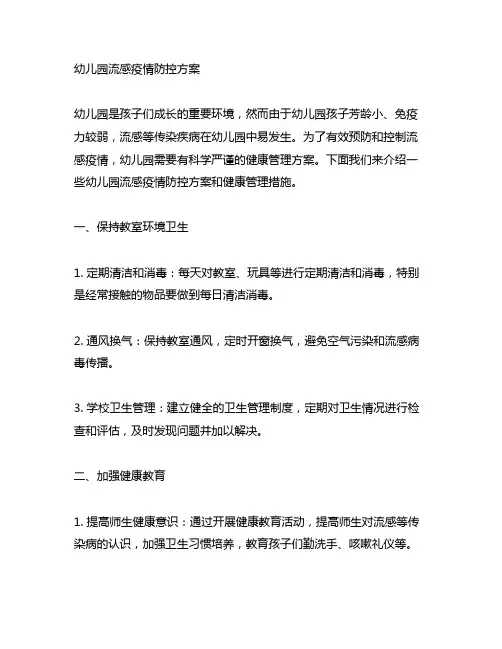 幼儿园流感疫情防控方案

幼儿园是孩子们成长的重要环境，然而由于幼儿园孩子芳龄小、免疫力较弱，流感等传染疾病在幼儿园中易发生。为了有效预防和控制流感疫情，幼儿园需要有科学严谨的健康管理方案。下面我们来介绍一些幼儿园流感疫情防控方案和健康管理措施。

一、保持教室环境卫生

1. 定期清洁和消毒：每天对教室、玩具等进行定期清洁和消毒，特别是经常接触的物品要做到每日清洁消毒。

2. 通风换气：保持教室通风，定时开窗换气，避免空气污染和流感病毒传播。

3. 学校卫生管理：建立健全的卫生管理制度，定期对卫生情况进行检查和评估，及时发现问题并加以解决。

二、加强健康教育

1. 提高师生健康意识：通过开展健康教育活动，提高师生对流感等传染病的认识，加强卫生习惯培养，教育孩子们勤洗手、咳嗽礼仪等。